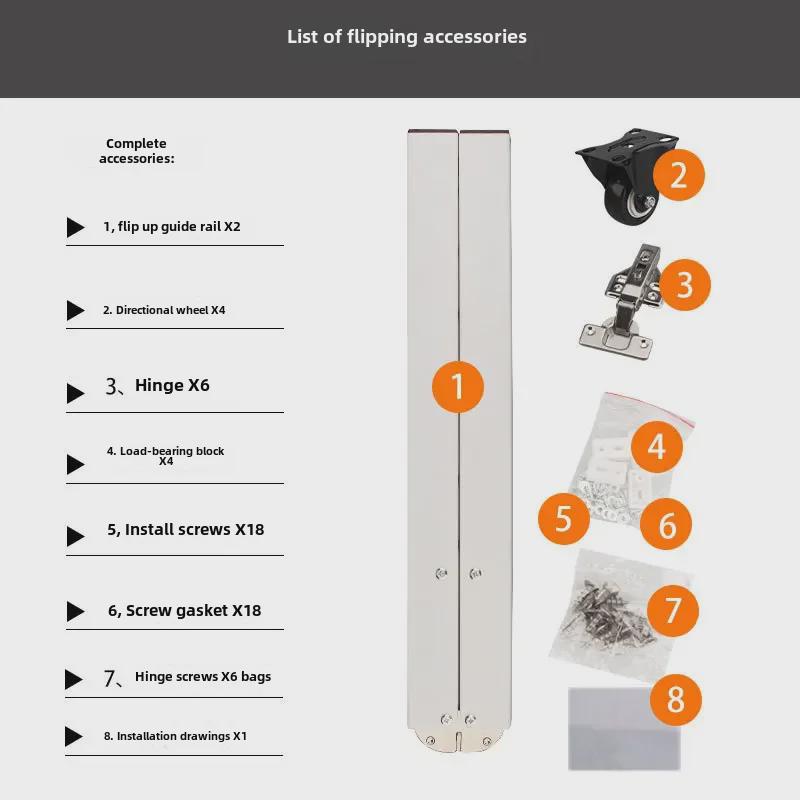 List of flipping accessories

Complete accessories:

1, flip up guide rail X2

2. Directional wheel X4

3、Hinge X6

4. Load-bearing block X4

5, Install screws X18

6, Screw gasket X18

7、Hinge screws X6 bags

8. Installation drawings X1

1

2

3

4

5

6

7

8